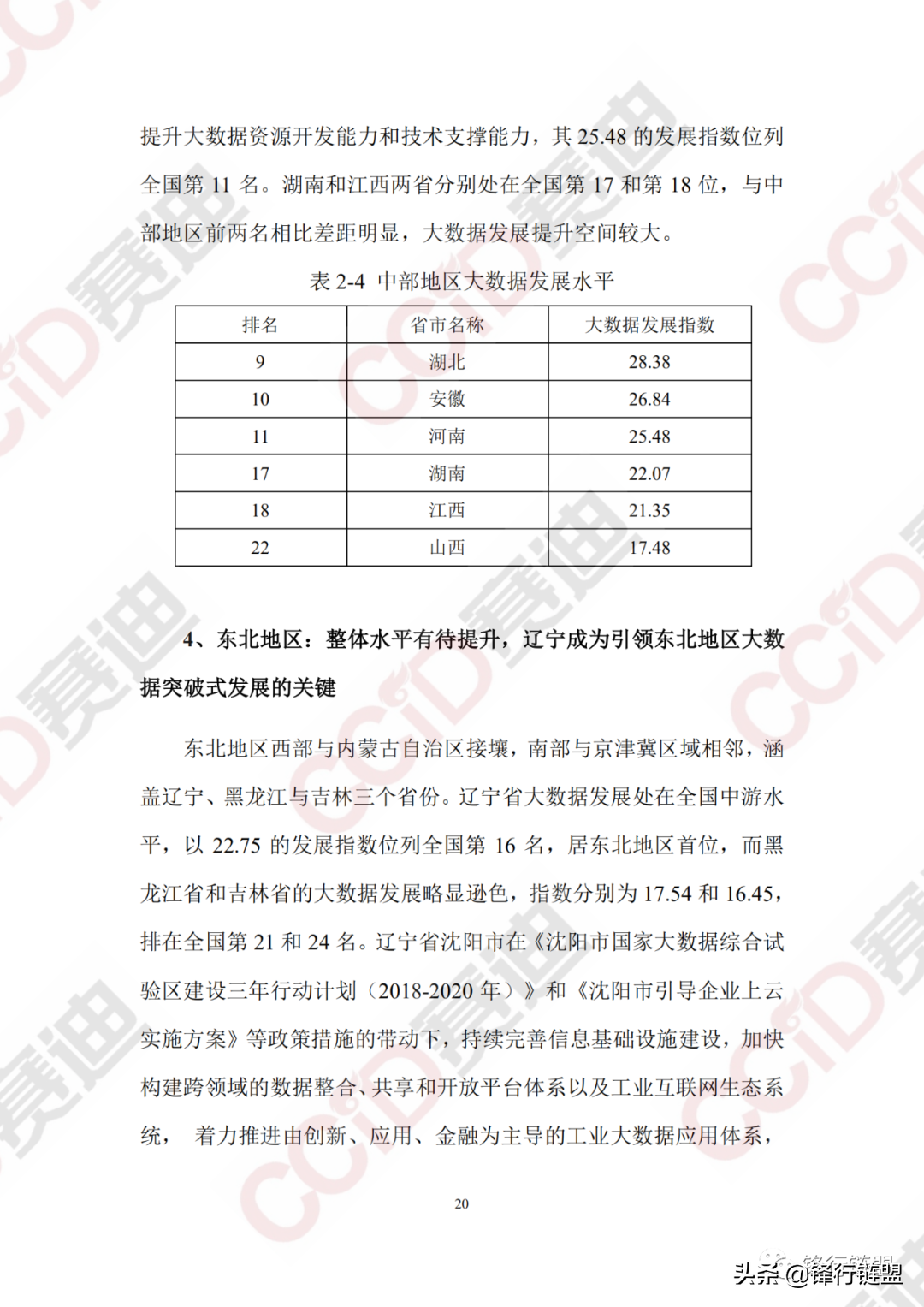 提升大数据资源开发能力和技术支撑能力，其 25.48 的发展指数位列全国第 11 名。湖南和江西两省分别处在全国第 17 和第 18 位，与中部地区前两名相比差距明显，大数据发展提升空间较大。

表 2-4 中部地区大数据发展水平

| 排名 | 省市名称 | 大数据发展指数 |
|---|---|---|
| 9 | 湖北 | 28.38 |
| 10 | 安徽 | 26.84 |
| 11 | 河南 | 25.48 |
| 17 | 湖南 | 22.07 |
| 18 | 江西 | 21.35 |
| 22 | 山西 | 17.48 |

4、东北地区：整体水平有待提升，辽宁成为引领东北地区大数据突破式发展的关键

东北地区西部与内蒙古自治区接壤，南部与京津冀区域相邻，涵盖辽宁、黑龙江与吉林三个省份。辽宁省大数据发展处在全国中游水平，以 22.75 的发展指数位列全国第 16 名，居东北地区首位，而黑龙江省和吉林省的大数据发展略显逊色，指数分别为 17.54 和 16.45，排在全国第 21 和 24 名。辽宁省沈阳市在《沈阳市国家大数据综合试验区建设三年行动计划（2018-2020 年）》和《沈阳市引导企业上云实施方案》等政策措施的带动下，持续完善信息基础设施建设，加快构建跨领域的数据整合、共享和开放平台体系以及工业互联网生态系统， 着力推进由创新、应用、金融为主导的工业大数据应用体系，

20

头条 @锋行链盟